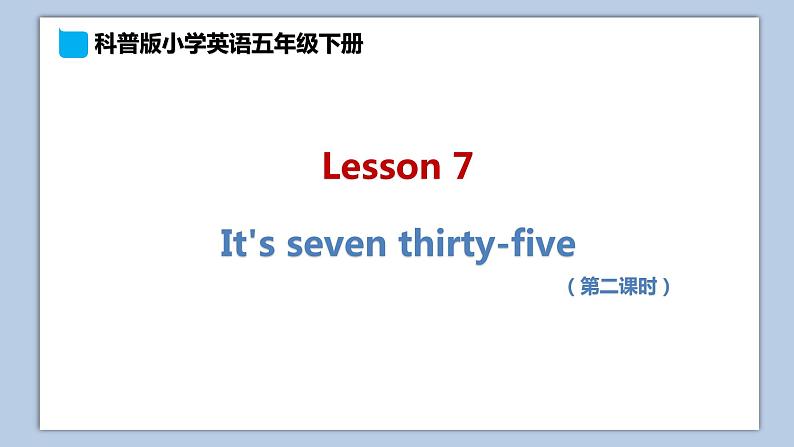 科普版小学英语五年级下册

Lesson 7

It's seven thirty-five

（第二课时）